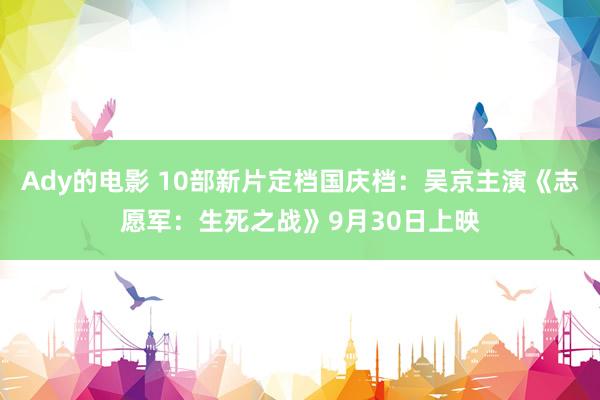 Ady的电影 10部新片定档国庆档：吴京主演《志愿军：生死之战》9月30日上映